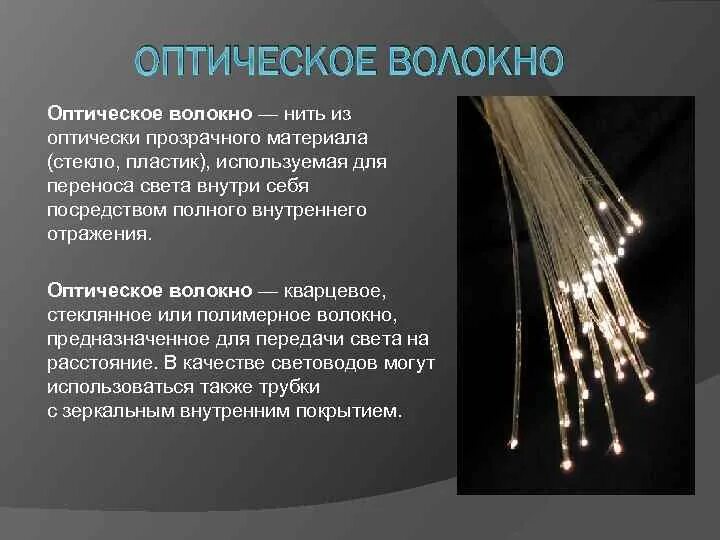 ОПТИЧЕСКОЕ ВОЛОКНО

Оптическое волокно — нить из оптически прозрачного материала (стекло, пластик), используемая для переноса света внутри себя посредством полного внутреннего отражения.

Оптическое волокно — кварцевое, стеклянное или полимерное волокно, предназначенное для передачи света на расстояние. В качестве световодов могут использоваться также трубки с зеркальным внутренним покрытием.